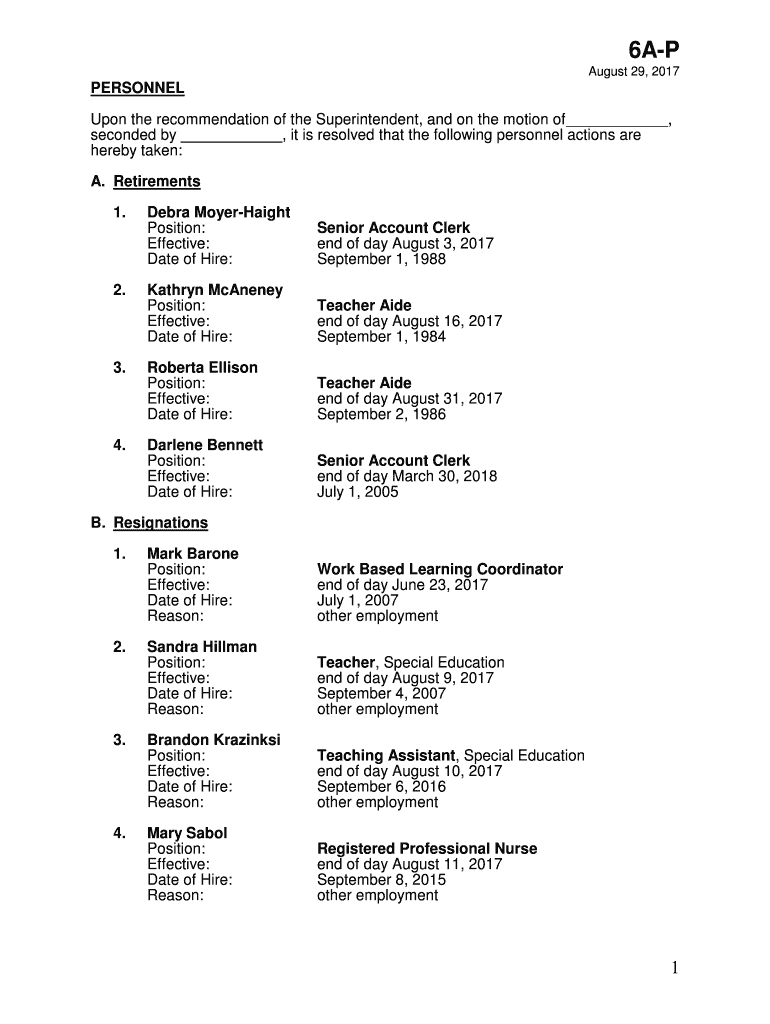 6A-P
August 29, 2017

PERSONNEL

Upon the recommendation of the Superintendent, and on the motion of____________, seconded by ____________, it is resolved that the following personnel actions are hereby taken:

A. Retirements

1. Debra Moyer-Haight
Position: Senior Account Clerk
Effective: end of day August 3, 2017
Date of Hire: September 1, 1988

2. Kathryn McAneney
Position: Teacher Aide
Effective: end of day August 16, 2017
Date of Hire: September 1, 1984

3. Roberta Ellison
Position: Teacher Aide
Effective: end of day August 31, 2017
Date of Hire: September 2, 1986

4. Darlene Bennett
Position: Senior Account Clerk
Effective: end of day March 30, 2018
Date of Hire: July 1, 2005

B. Resignations

1. Mark Barone
Position: Work Based Learning Coordinator
Effective: end of day June 23, 2017
Date of Hire: July 1, 2007
Reason: other employment

2. Sandra Hillman
Position: Teacher, Special Education
Effective: end of day August 9, 2017
Date of Hire: September 4, 2007
Reason: other employment

3. Brandon Krazinksi
Position: Teaching Assistant, Special Education
Effective: end of day August 10, 2017
Date of Hire: September 6, 2016
Reason: other employment

4. Mary Sabol
Position: Registered Professional Nurse
Effective: end of day August 11, 2017
Date of Hire: September 8, 2015
Reason: other employment

1